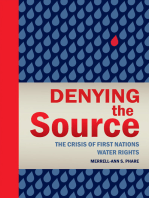 DENYING
the
Source

THE CRISIS OF FIRST NATIONS WATER RIGHTS

MERRELL-ANN S. PHARE